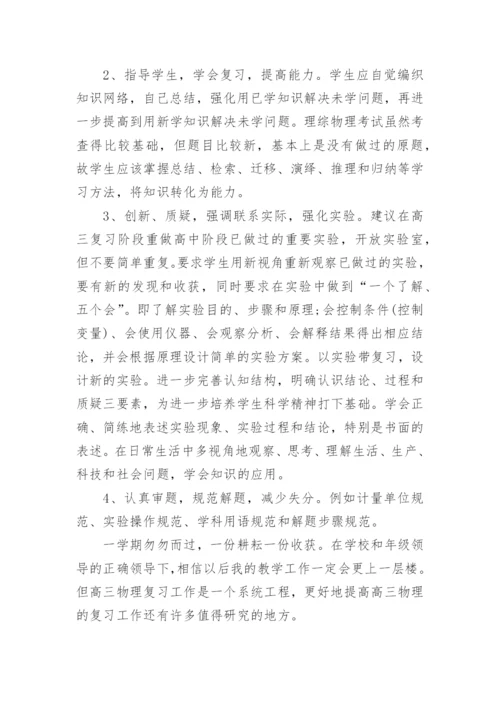 2、指导学生，学会复习，提高能力。学生应自觉编织知识网络，自己总结，强化用已学知识解决未学问题，再进一步提高到用新学知识解决未学问题。理综物理考试虽然考查得比较基础，但题目比较新，基本上是没有做过的原题，故学生应该掌握总结、检索、迁移、演绎、推理和归纳等学习方法，将知识转化为能力。

3、创新、质疑，强调联系实际，强化实验。建议在高三复习阶段重做高中阶段已做过的重要实验，开放实验室，但不要简单重复。要求学生用新视角重新观察已做过的实验，要有新的发现和收获，同时要求在实验中做到“一个了解、五个会”。即了解实验目的、步骤和原理;会控制条件(控制变量)、会使用仪器、会观察分析、会解释结果得出相应结论，并会根据原理设计简单的实验方案。以实验带复习，设计新的实验。进一步完善认知结构，明确认识结论、过程和质疑三要素，为进一步培养学生科学精神打下基础。学会正确、简练地表述实验现象、实验过程和结论，特别是书面的表述。在日常生活中多视角地观察、思考、理解生活、生产、科技和社会问题，学会知识的应用。

4、认真审题，规范解题，减少失分。例如计量单位规范、实验操作规范、学科用语规范和解题步骤规范。

一学期匆匆而过，一份耕耘一份收获。在学校和年级领导的正确领导下，相信以后我的教学工作一定会更上一层楼。但高三物理复习工作是一个系统工程，更好地提高高三物理的复习工作还有许多值得研究的地方。